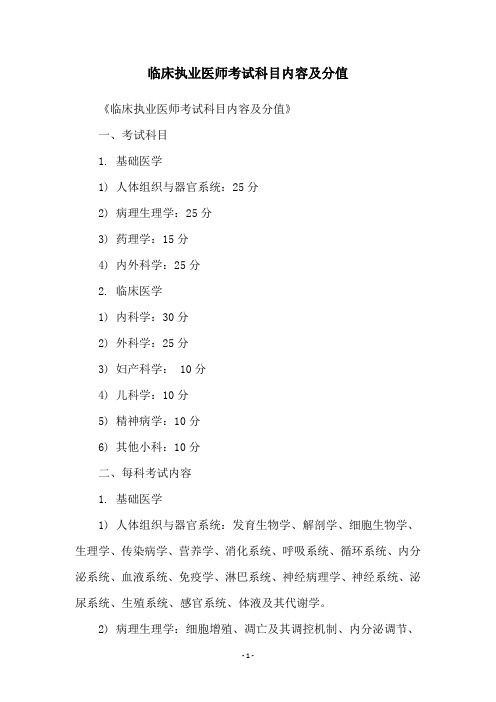 临床执业医师考试科目内容及分值

《临床执业医师考试科目内容及分值》

一、考试科目

1. 基础医学

1) 人体组织与器官系统：25 分

2) 病理生理学：25 分

3) 药理学：15 分

4) 内外科学：25 分

2. 临床医学

1) 内科学：30 分

2) 外科学：25 分

3) 妇产科学： 10 分

4) 儿科学：10 分

5) 精神病学：10 分

6) 其他小科：10 分

二、每科考试内容

1. 基础医学

1) 人体组织与器官系统：发育生物学、解剖学、细胞生物学、生理学、传染病学、营养学、消化系统、呼吸系统、循环系统、内分泌系统、血液系统、免疫学、淋巴系统、神经病理学、神经系统、泌尿系统、生殖系统、感官系统、体液及其代谢学。

2) 病理生理学：细胞增殖、凋亡及其调控机制、内分泌调节、

-1-